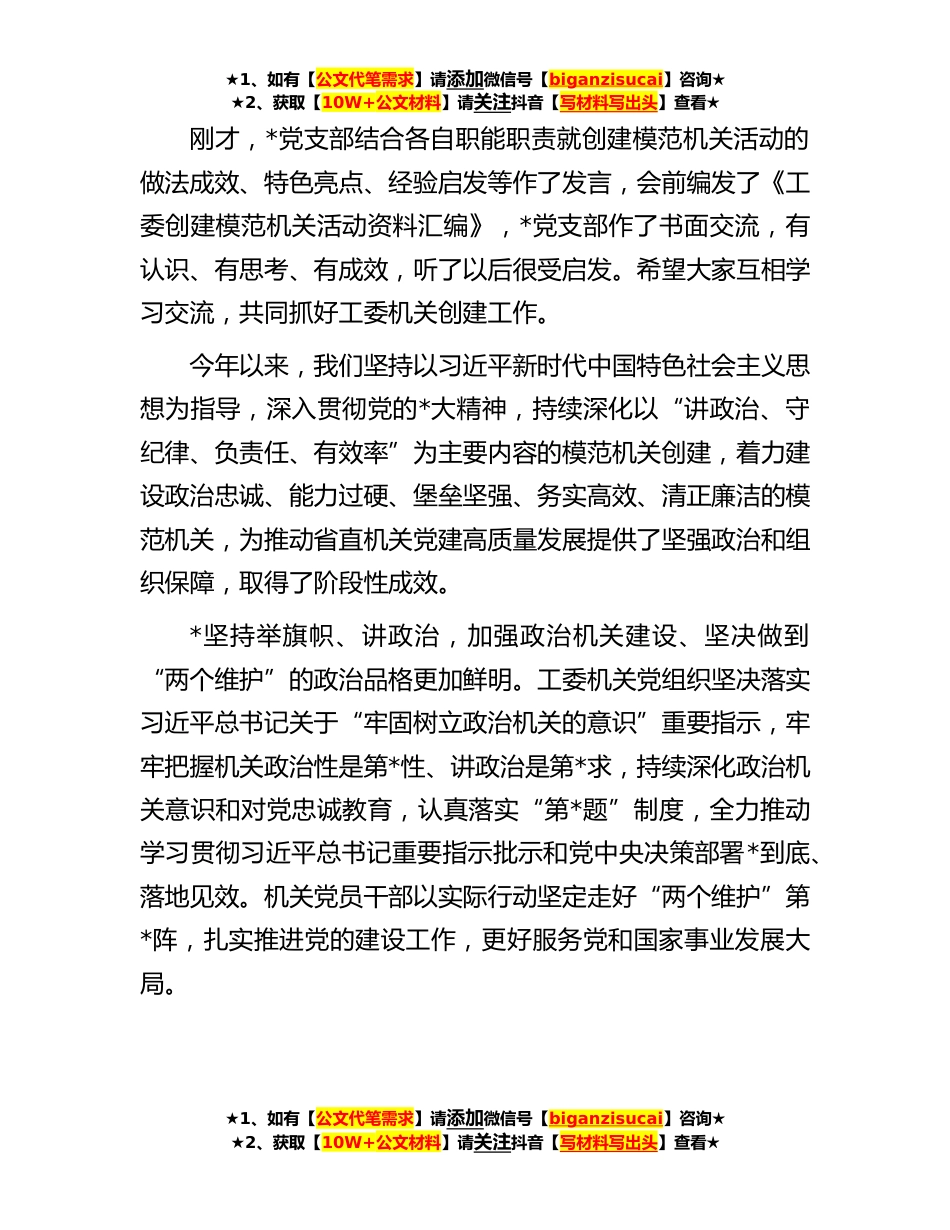 ★1、如有【公文代笔需求】请添加微信号【biganzisucai】咨询★
★2、获取【10W+公文材料】请关注抖音【写材料写出头】查看★

刚才，*党支部结合各自职能职责就创建模范机关活动的做法成效、特色亮点、经验启发等作了发言，会前编发了《工委创建模范机关活动资料汇编》，*党支部作了书面交流，有认识、有思考、有成效，听了以后很受启发。希望大家互相学习交流，共同抓好工委机关创建工作。

今年以来，我们坚持以习近平新时代中国特色社会主义思想为指导，深入贯彻党的*大精神，持续深化以“讲政治、守纪律、负责任、有效率”为主要内容的模范机关创建，着力建设政治忠诚、能力过硬、堡垒坚强、务实高效、清正廉洁的模范机关，为推动省直机关党建高质量发展提供了坚强政治和组织保障，取得了阶段性成效。

*坚持举旗帜、讲政治，加强政治机关建设、坚决做到“两个维护”的政治品格更加鲜明。工委机关党组织坚决落实习近平总书记关于“牢固树立政治机关的意识”重要指示，牢牢把握机关政治性是第*性、讲政治是第*求，持续深化政治机关意识和对党忠诚教育，认真落实“第*题”制度，全力推动学习贯彻习近平总书记重要指示批示和党中央决策部署*到底、落地见效。机关党员干部以实际行动坚定走好“两个维护”第*阵，扎实推进党的建设工作，更好服务党和国家事业发展大局。

★1、如有【公文代笔需求】请添加微信号【biganzisucai】咨询★
★2、获取【10W+公文材料】请关注抖音【写材料写出头】查看★